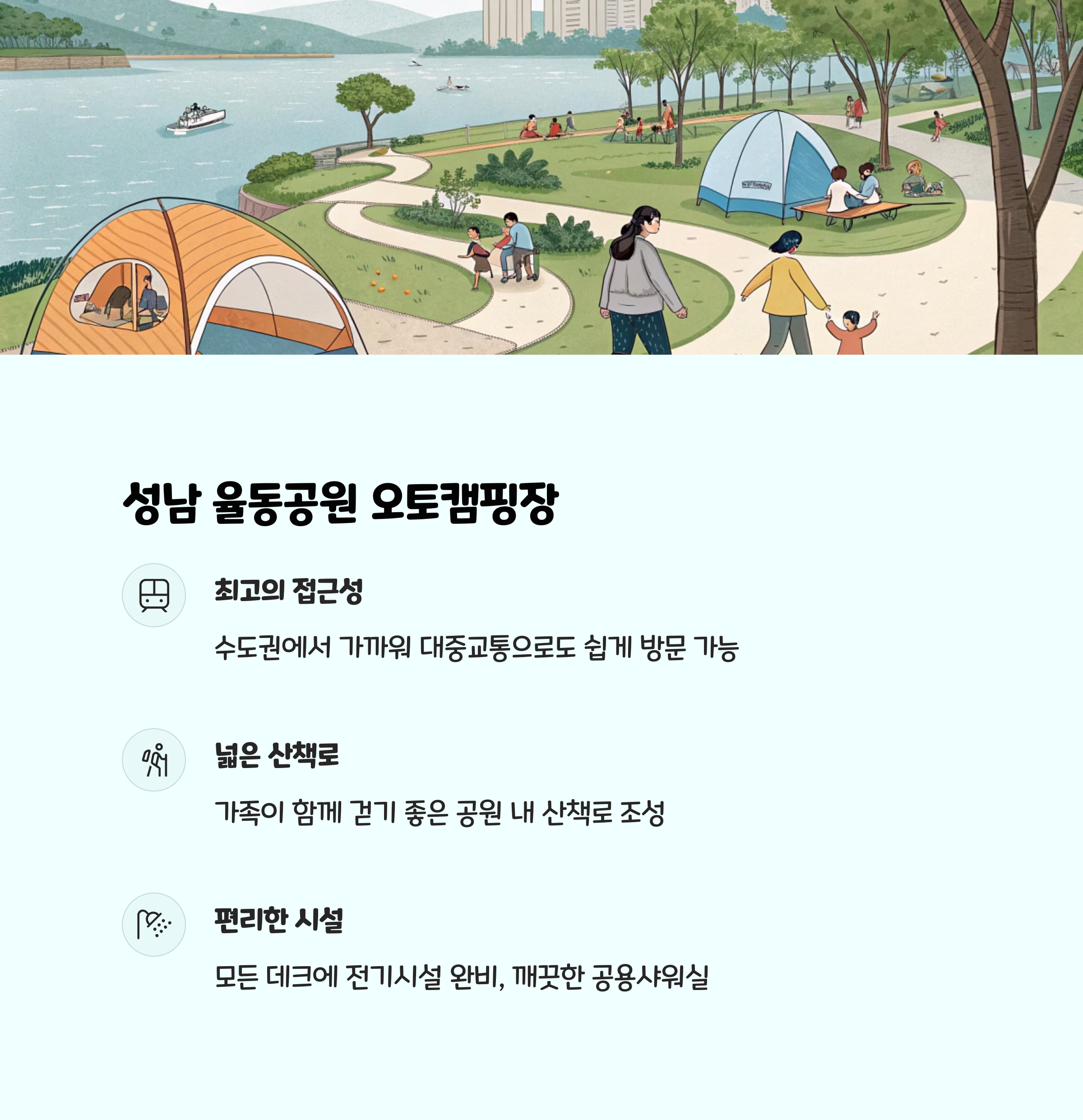 성남 율동공원 오토캠핑장

최고의 접근성

수도권에서 가까워 대중교통으로도 쉽게 방문 가능

넓은 산책로

가족이 함께 걷기 좋은 공원 내 산책로 조성

편리한 시설

모든 데크에 전기시설 완비, 깨끗한 공용샤워실